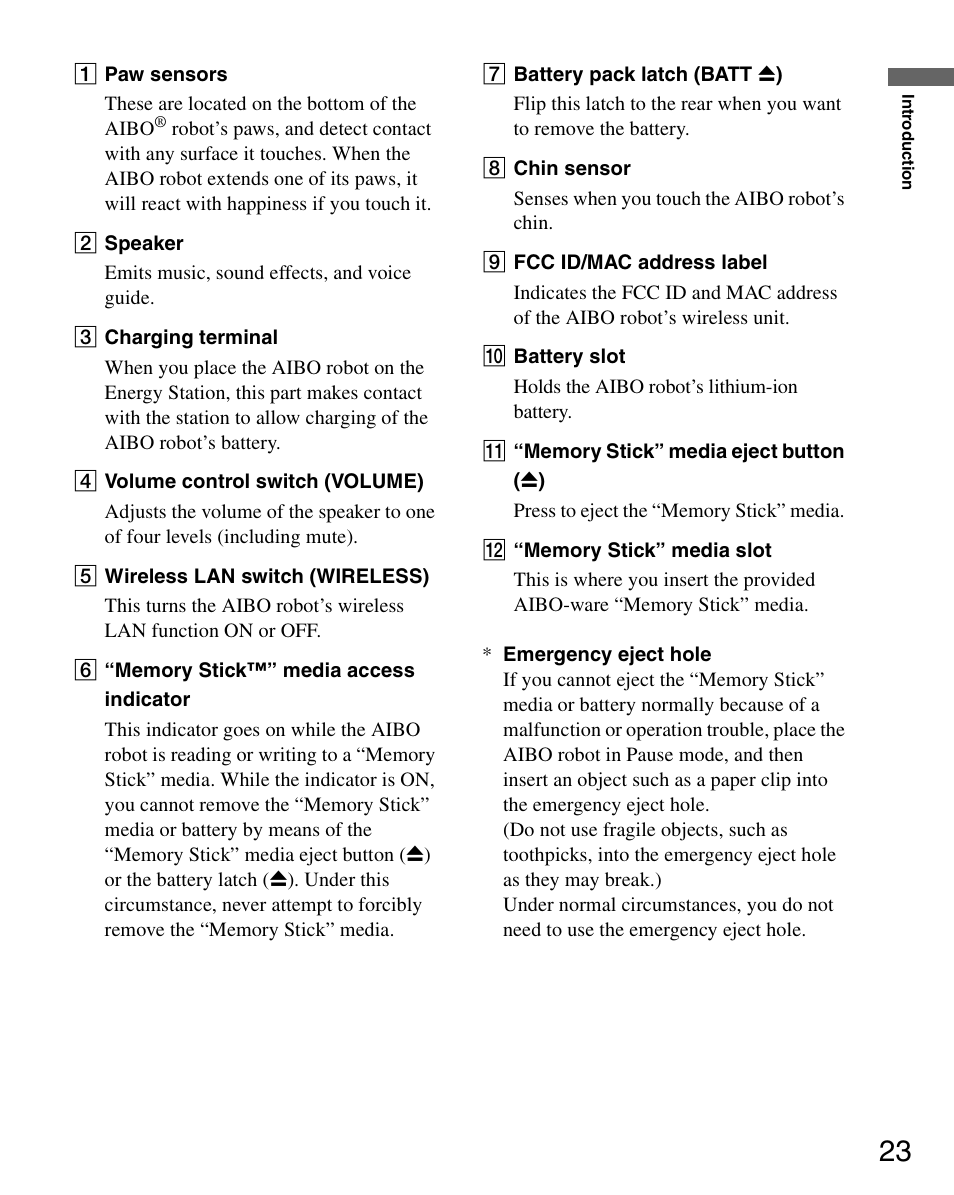 1 Paw sensors

These are located on the bottom of the AIBO® robot's paws, and detect contact with any surface it touches. When the AIBO robot extends one of its paws, it will react with happiness if you touch it.

2 Speaker

Emits music, sound effects, and voice guide.

3 Charging terminal

When you place the AIBO robot on the Energy Station, this part makes contact with the station to allow charging of the AIBO robot's battery.

4 Volume control switch (VOLUME)

Adjusts the volume of the speaker to one of four levels (including mute).

5 Wireless LAN switch (WIRELESS)

This turns the AIBO robot's wireless LAN function ON or OFF.

6 "Memory Stick™" media access indicator

This indicator goes on while the AIBO robot is reading or writing to a "Memory Stick" media. While the indicator is ON, you cannot remove the "Memory Stick" media or battery by means of the "Memory Stick" media eject button (⏏) or the battery latch (⏏). Under this circumstance, never attempt to forcibly remove the "Memory Stick" media.

7 Battery pack latch (BATT ⏏)

Flip this latch to the rear when you want to remove the battery.

8 Chin sensor

Senses when you touch the AIBO robot's chin.

9 FCC ID/MAC address label

Indicates the FCC ID and MAC address of the AIBO robot's wireless unit.

10 Battery slot

Holds the AIBO robot's lithium-ion battery.

11 "Memory Stick" media eject button (⏏)

Press to eject the "Memory Stick" media.

12 "Memory Stick" media slot

This is where you insert the provided AIBO-ware "Memory Stick" media.

* Emergency eject hole

If you cannot eject the "Memory Stick" media or battery normally because of a malfunction or operation trouble, place the AIBO robot in Pause mode, and then insert an object such as a paper clip into the emergency eject hole.
(Do not use fragile objects, such as toothpicks, into the emergency eject hole as they may break.)
Under normal circumstances, you do not need to use the emergency eject hole.

Introduction

23